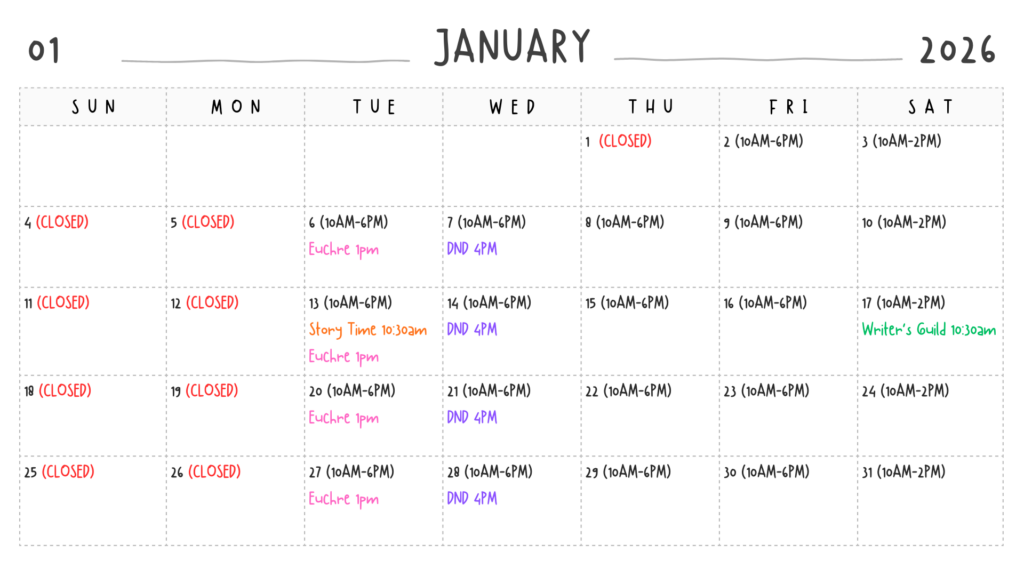 01 JANUARY 2026

| SUN | MON | TUE | WED | THU | FRI | SAT |
|---|---|---|---|---|---|---|
| | | | | 1 (CLOSED) | 2 (10AM-6PM) | 3 (10AM-2PM) |
| 4 (CLOSED) | 5 (CLOSED) | 6 (10AM-6PM) Euchre 1pm | 7 (10AM-6PM) DND 4PM | 8 (10AM-6PM) | 9 (10AM-6PM) | 10 (10AM-2PM) |
| 11 (CLOSED) | 12 (CLOSED) | 13 (10AM-6PM) Story Time 10:30am Euchre 1pm | 14 (10AM-6PM) DND 4PM | 15 (10AM-6PM) | 16 (10AM-6PM) | 17 (10AM-2PM) Writer's Guild 10:30am |
| 18 (CLOSED) | 19 (CLOSED) | 20 (10AM-6PM) Euchre 1pm | 21 (10AM-6PM) DND 4PM | 22 (10AM-6PM) | 23 (10AM-6PM) | 24 (10AM-2PM) |
| 25 (CLOSED) | 26 (CLOSED) | 27 (10AM-6PM) Euchre 1pm | 28 (10AM-6PM) DND 4PM | 29 (10AM-6PM) | 30 (10AM-6PM) | 31 (10AM-2PM) |